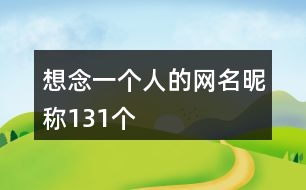 想念一个人的网名昵称131个